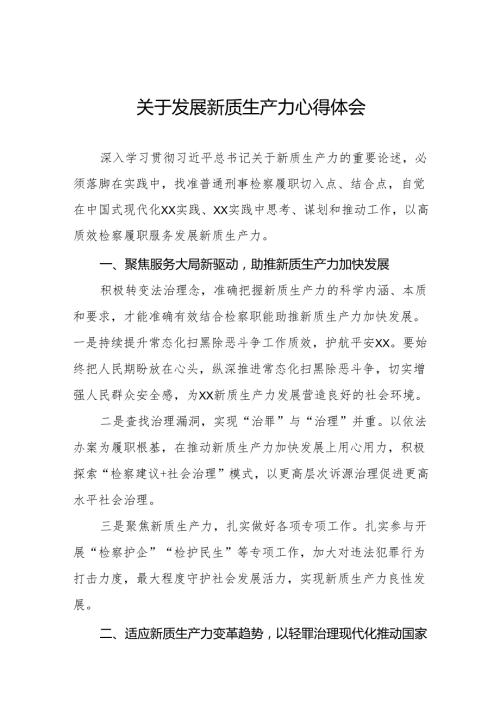 关于发展新质生产力心得体会

深入学习贯彻习近平总书记关于新质生产力的重要论述，必须落脚在实践中，找准普通刑事检察履职切入点、结合点，自觉在中国式现代化XX实践、XX实践中思考、谋划和推动工作，以高质效检察履职服务发展新质生产力。

一、聚焦服务大局新驱动，助推新质生产力加快发展

积极转变法治理念，准确把握新质生产力的科学内涵、本质和要求，才能准确有效结合检察职能助推新质生产力加快发展。一是持续提升常态化扫黑除恶斗争工作质效，护航平安XX。要始终把人民期盼放在心头，纵深推进常态化扫黑除恶斗争，切实增强人民群众安全感，为XX新质生产力发展营造良好的社会环境。

二是查找治理漏洞，实现“治罪”与“治理”并重。以依法办案为履职根基，在推动新质生产力加快发展上用心用力，积极探索“检察建议+社会治理”模式，以更高层次诉源治理促进更高水平社会治理。

三是聚焦新质生产力，扎实做好各项专项工作。扎实参与开展“检察护企”“检护民生”等专项工作，加大对违法犯罪行为打击力度，最大程度守护社会发展活力，实现新质生产力良性发展。

二、适应新质生产力变革趋势，以轻罪治理现代化推动国家